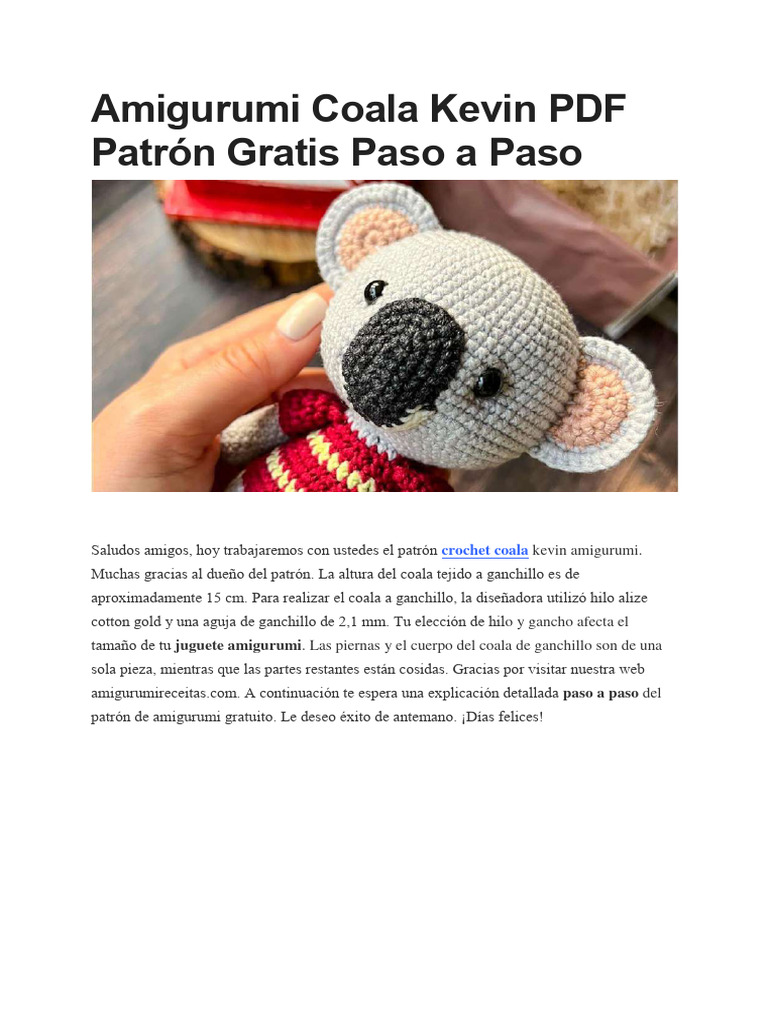 Amigurumi Coala Kevin PDF Patrón Gratis Paso a Paso

Saludos amigos, hoy trabajaremos con ustedes el patrón crochet coala kevin amigurumi. Muchas gracias al dueño del patrón. La altura del coala tejido a ganchillo es de aproximadamente 15 cm. Para realizar el coala a ganchillo, la diseñadora utilizó hilo alize cotton gold y una aguja de ganchillo de 2,1 mm. Tu elección de hilo y gancho afecta el tamaño de tu juguete amigurumi. Las piernas y el cuerpo del coala de ganchillo son de una sola pieza, mientras que las partes restantes están cosidas. Gracias por visitar nuestra web amigurumireceitas.com. A continuación te espera una explicación detallada paso a paso del patrón de amigurumi gratuito. Le deseo éxito de antemano. ¡Días felices!